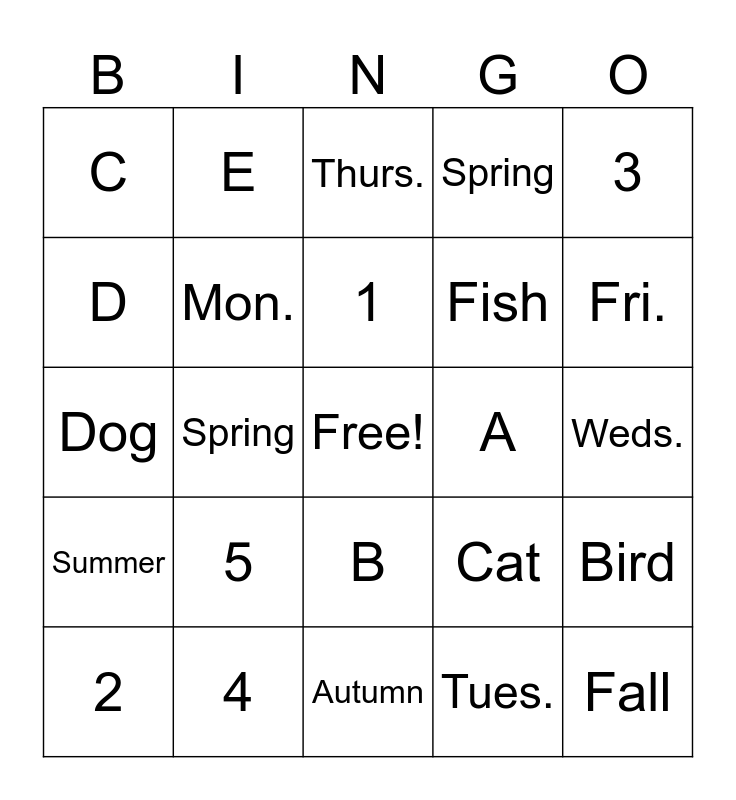 | B | I | N | G | O |
|---|---|---|---|---|
| C | E | Thurs. | Spring | 3 |
| D | Mon. | 1 | Fish | Fri. |
| Dog | Spring | Free! | A | Weds. |
| Summer | 5 | B | Cat | Bird |
| 2 | 4 | Autumn | Tues. | Fall |